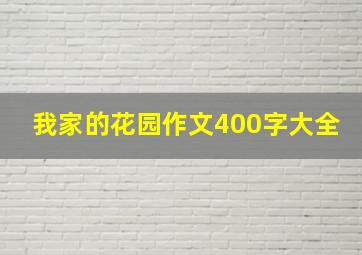 我家的花园作文400字大全